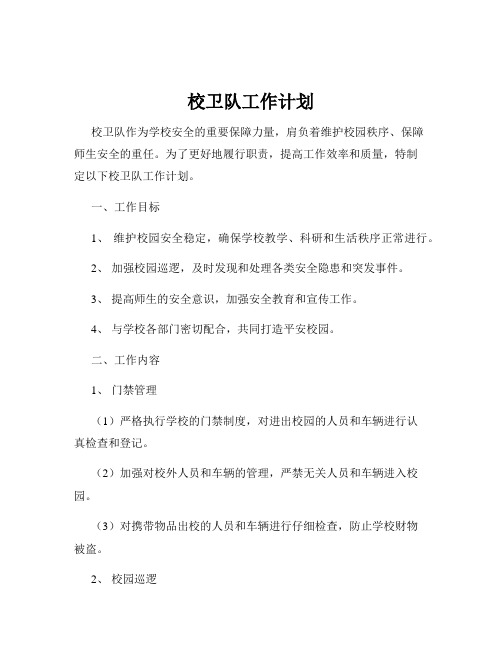 校卫队工作计划

校卫队作为学校安全的重要保障力量，肩负着维护校园秩序、保障师生安全的重任。为了更好地履行职责，提高工作效率和质量，特制定以下校卫队工作计划。

一、工作目标

1、 维护校园安全稳定，确保学校教学、科研和生活秩序正常进行。

2、 加强校园巡逻，及时发现和处理各类安全隐患和突发事件。

3、 提高师生的安全意识，加强安全教育和宣传工作。

4、 与学校各部门密切配合，共同打造平安校园。

二、工作内容

1、 门禁管理

（1）严格执行学校的门禁制度，对进出校园的人员和车辆进行认真检查和登记。

（2）加强对校外人员和车辆的管理，严禁无关人员和车辆进入校园。

（3）对携带物品出校的人员和车辆进行仔细检查，防止学校财物被盗。

2、 校园巡逻